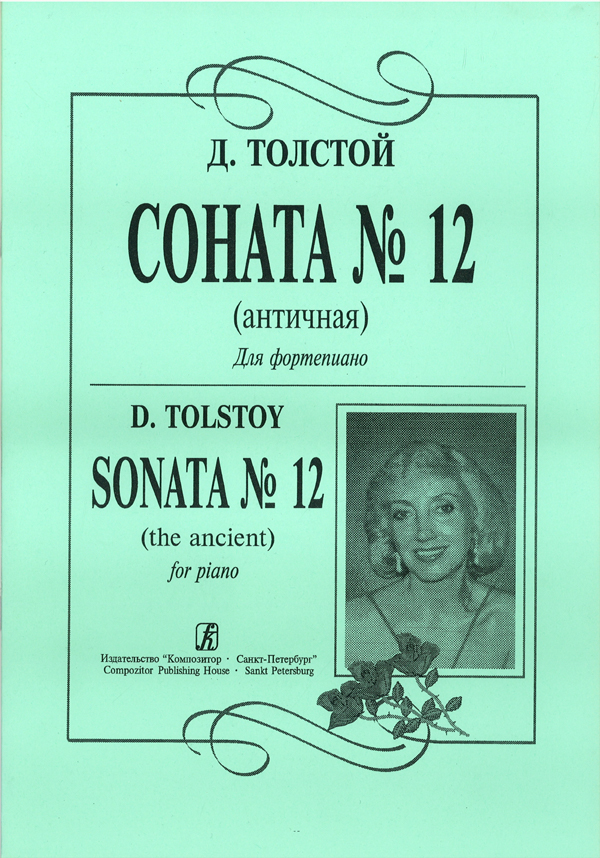 Д. ТОЛСТОЙ

СОНАТА № 12

(античная)

Для фортепиано

D. TOLSTOY

SONATA № 12

(the ancient)

for piano

Издательство "Композитор · Санкт-Петербург"
Compozitor Publishing House · Sankt Petersburg